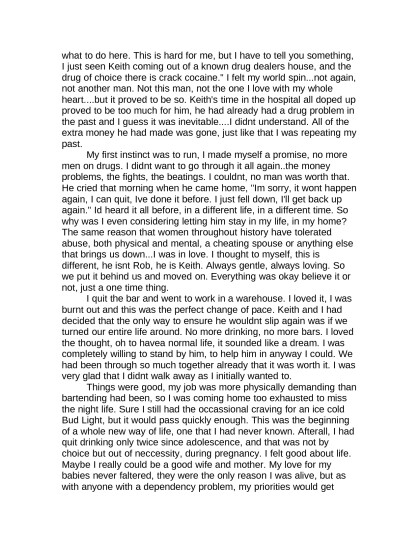 what to do here. This is hard for me, but I have to tell you something, I just seen Keith coming out of a known drug dealers house, and the drug of choice there is crack cocaine." I felt my world spin...not again, not another man. Not this man, not the one I love with my whole heart....but it proved to be so. Keith's time in the hospital all doped up proved to be too much for him, he had already had a drug problem in the past and I guess it was inevitable....I didnt understand. All of the extra money he had made was gone, just like that I was repeating my past.

My first instinct was to run, I made myself a promise, no more men on drugs. I didnt want to go through it all again..the money problems, the fights, the beatings. I couldnt, no man was worth that. He cried that morning when he came home, "Im sorry, it wont happen again, I can quit, Ive done it before. I just fell down, I'll get back up again." Id heard it all before, in a different life, in a different time. So why was I even considering letting him stay in my life, in my home? The same reason that women throughout history have tolerated abuse, both physical and mental, a cheating spouse or anything else that brings us down...I was in love. I thought to myself, this is different, he isnt Rob, he is Keith. Always gentle, always loving. So we put it behind us and moved on. Everything was okay believe it or not, just a one time thing.

I quit the bar and went to work in a warehouse. I loved it, I was burnt out and this was the perfect change of pace. Keith and I had decided that the only way to ensure he wouldnt slip again was if we turned our entire life around. No more drinking, no more bars. I loved the thought, oh to havea normal life, it sounded like a dream. I was completely willing to stand by him, to help him in anyway I could. We had been through so much together already that it was worth it. I was very glad that I didnt walk away as I initially wanted to.

Things were good, my job was more physically demanding than bartending had been, so I was coming home too exhausted to miss the night life. Sure I still had the occassional craving for an ice cold Bud Light, but it would pass quickly enough. This was the beginning of a whole new way of life, one that I had never known. Afterall, I had quit drinking only twice since adolescence, and that was not by choice but out of neccessity, during pregnancy. I felt good about life. Maybe I really could be a good wife and mother. My love for my babies never faltered, they were the only reason I was alive, but as with anyone with a dependency problem, my priorities would get